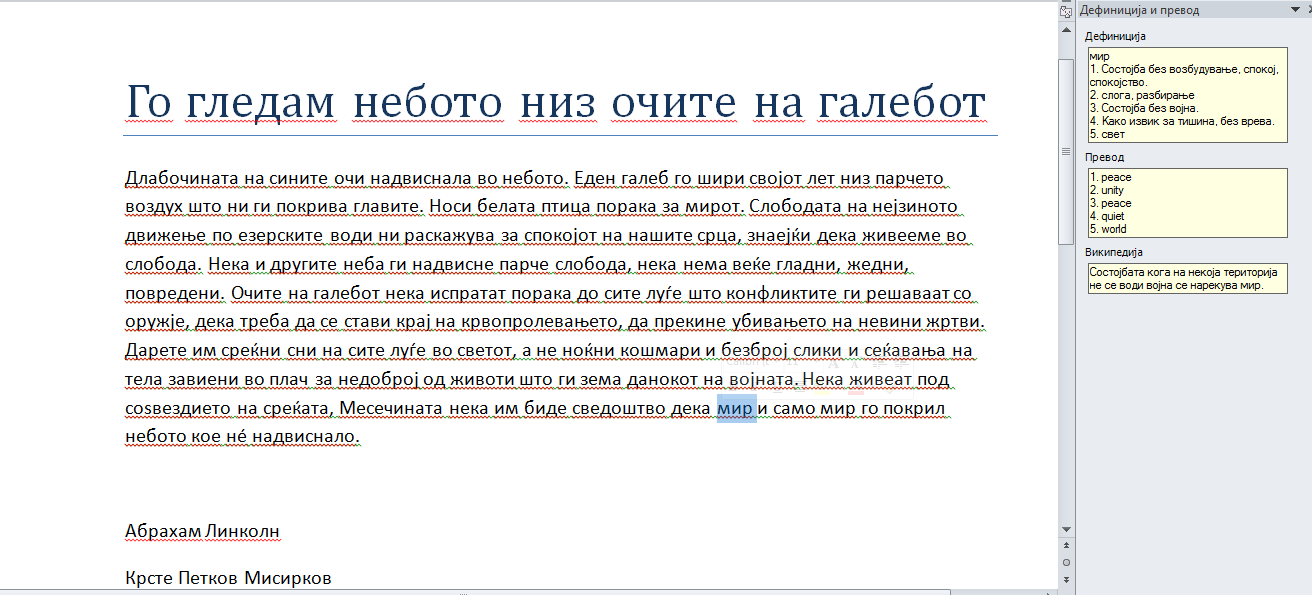 Го гледам небото низ очите на галебот

Длабочината на сините очи надвиснала во небото. Еден галеб го шири својот лет низ парчето воздух што ни ги покрива главите. Носи белата птица порака за мирот. Слободата на нејзиното движење по езерските води ни раскажува за спокојот на нашите срца, знаејќи дека живееме во слобода. Нека и другите неба ги надвисне парче слобода, нека нема веќе гладни, жедни, повредени. Очите на галебот нека испратат порака до сите луѓе што конфликтите ги решаваат со оружје, дека треба да се стави крај на крвопролевањето, да прекине убивањето на невини жртви. Дарете им среќни сни на сите луѓе во светот, а не ноќни кошмари и безброј слики и сеќавања на тела завиени во плач за недоброј од животи што ги зема данокот на војната. Нека живеат под соѕвездието на среќата, Месечината нека им биде сведоштво дека мир и само мир го покрил небото кое нé надвиснало.

Абрахам Линколн

Крсте Петков Мисирков

Дефиниција и превод

Дефиниција

мир
1. Состојба без возбудување, спокој, спокојство.
2. слога, разбирање
3. Состојба без војна.
4. Како извик за тишина, без врева.
5. свет

Превод

1. peace
2. unity
3. peace
4. quiet
5. world

Википедија

Состојбата кога на некоја територија не се води војна се нарекува мир.